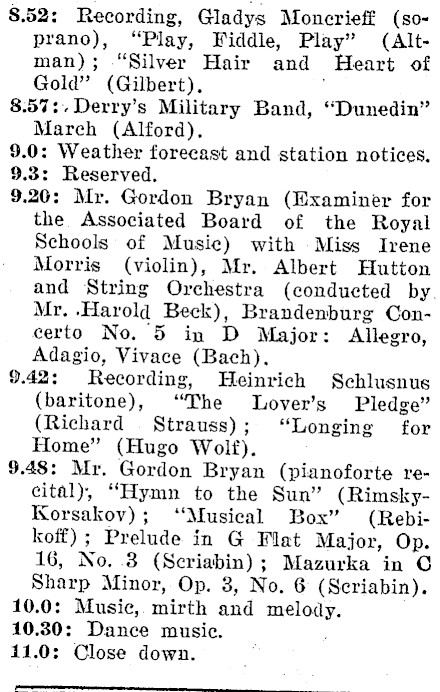 8.52: Recording, Gladys Moncrieff (soprano), "Play, Fiddle, Play" (Altman); "Silver Hair and Heart of Gold" (Gilbert).
8.57: Derry's Military Band, "Dunedin" March (Alford).
9.0: Weather forecast and station notices.
9.3: Reserved.
9.20: Mr. Gordon Bryan (Examiner for the Associated Board of the Royal Schools of Music) with Miss Irene Morris (violin), Mr. Albert Hutton and String Orchestra (conducted by Mr. Harold Beck), Brandenburg Concerto No. 5 in D Major: Allegro, Adagio, Vivace (Bach).
9.42: Recording, Heinrich Schlusnus (baritone), "The Lover's Pledge" (Richard Strauss); "Longing for Home" (Hugo Wolf).
9.48: Mr. Gordon Bryan (pianoforte recital), "Hymn to the Sun" (Rimsky-Korsakov); "Musical Box" (Rebikoff); Prelude in G Flat Major, Op. 16, No. 3 (Scriabin); Mazurka in C Sharp Minor, Op. 3, No. 6 (Scriabin).
10.0: Music, mirth and melody.
10.30: Dance music.
11.0: Close down.